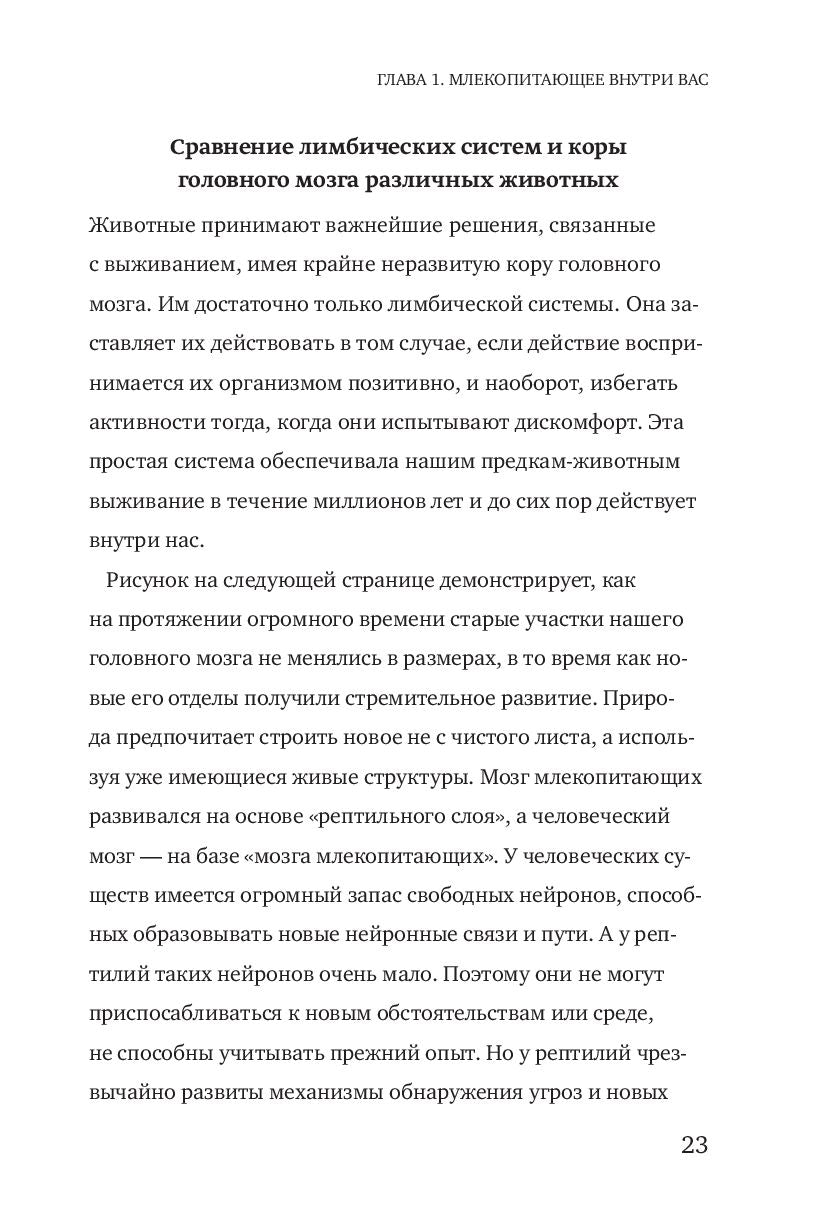 ГЛАВА 1. МЛЕКОПИТАЮЩЕЕ ВНУТРИ ВАС

Сравнение лимбических систем и коры головного мозга различных животных

Животные принимают важнейшие решения, связанные с выживанием, имея крайне неразвитую кору головного мозга. Им достаточно только лимбической системы. Она заставляет их действовать в том случае, если действие воспринимается их организмом позитивно, и наоборот, избегать активности тогда, когда они испытывают дискомфорт. Эта простая система обеспечивала нашим предкам-животным выживание в течение миллионов лет и до сих пор действует внутри нас.

Рисунок на следующей странице демонстрирует, как на протяжении огромного времени старые участки нашего головного мозга не менялись в размерах, в то время как новые его отделы получили стремительное развитие. Природа предпочитает строить новое не с чистого листа, а используя уже имеющиеся живые структуры. Мозг млекопитающих развивался на основе «рептильного слоя», а человеческий мозг — на базе «мозга млекопитающих». У человеческих существ имеется огромный запас свободных нейронов, способных образовывать новые нейронные связи и пути. А у рептилий таких нейронов очень мало. Поэтому они не могут приспосабливаться к новым обстоятельствам или среде, не способны учитывать прежний опыт. Но у рептилий чрезвычайно развиты механизмы обнаружения угроз и новых

23